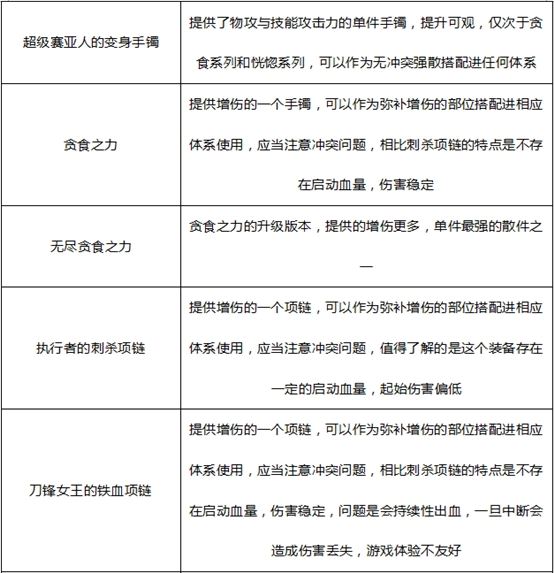 | | |
|---|---|
| 超级赛亚人的变身手镯 | 提供了物攻与技能攻击力的单件手镯，提升可观，仅次于贪食系列和恍惚系列，可以作为无冲突强散搭配进任何体系 |
| 贪食之力 | 提供增伤的一个手镯，可以作为弥补增伤的部位搭配进相应体系使用，应当注意冲突问题，相比刺杀项链的特点是不存在启动血量，伤害稳定 |
| 无尽贪食之力 | 贪食之力的升级版本，提供的增伤更多，单件最强的散件之一 |
| 执行者的刺杀项链 | 提供增伤的一个项链，可以作为弥补增伤的部位搭配进相应体系使用，应当注意冲突问题，值得了解的是这个装备存在一定的启动血量，起始伤害偏低 |
| 刀锋女王的铁血项链 | 提供增伤的一个项链，可以作为弥补增伤的部位搭配进相应体系使用，应当注意冲突问题，相比刺杀项链的特点是不存在启动血量，伤害稳定，问题是会持续性出血，一旦中断会造成伤害丢失，游戏体验不友好 |